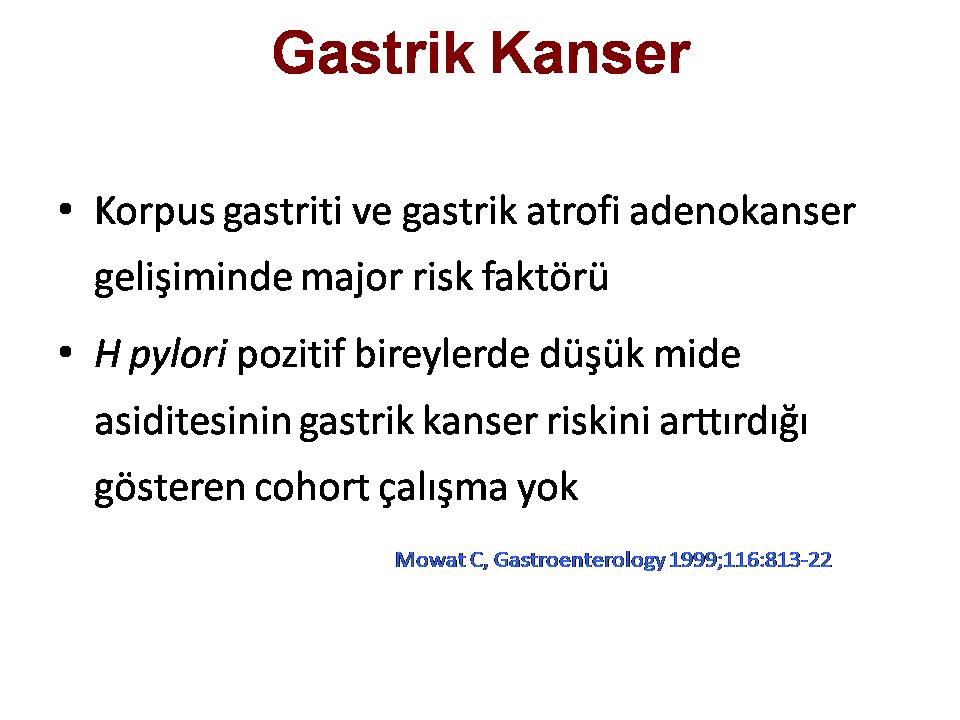 Gastrik Kanser

• Korpus gastriti ve gastrik atrofi adenokanser gelişiminde major risk faktörü

• H pylori pozitif bireylerde düşük mide asiditesinin gastrik kanser riskini arttırdığı gösteren cohort çalışma yok

Mowat C, Gastroenterology 1999;116:813-22